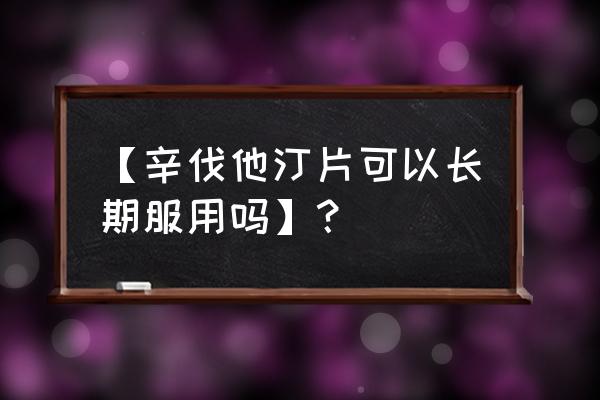 【辛伐他汀片可以长期服用吗】？